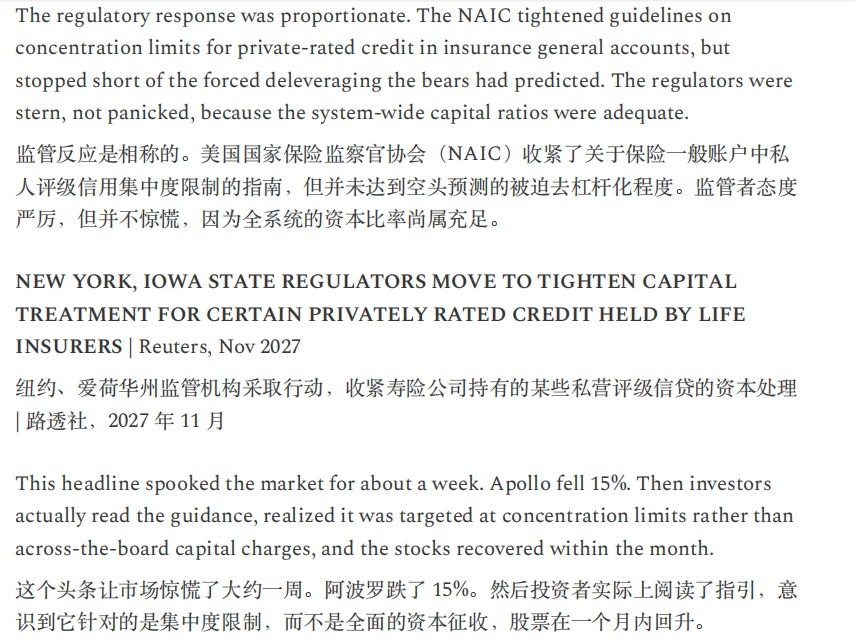 The regulatory response was proportionate. The NAIC tightened guidelines on concentration limits for private-rated credit in insurance general accounts, but stopped short of the forced deleveraging the bears had predicted. The regulators were stern, not panicked, because the system-wide capital ratios were adequate.

监管反应是相称的。美国国家保险监察官协会（NAIC）收紧了关于保险一般账户中私人评级信用集中度限制的指南，但并未达到空头预测的被迫去杠杆化程度。监管者态度严厉，但并不惊慌，因为全系统的资本比率尚属充足。

NEW YORK, IOWA STATE REGULATORS MOVE TO TIGHTEN CAPITAL TREATMENT FOR CERTAIN PRIVATELY RATED CREDIT HELD BY LIFE INSURERS | Reuters, Nov 2027

纽约、爱荷华州监管机构采取行动，收紧寿险公司持有的某些私营评级信贷的资本处理 | 路透社，2027 年 11 月

This headline spooked the market for about a week. Apollo fell 15%. Then investors actually read the guidance, realized it was targeted at concentration limits rather than across-the-board capital charges, and the stocks recovered within the month.

这个头条让市场惊慌了大约一周。阿波罗跌了 15%。然后投资者实际上阅读了指引，意识到它针对的是集中度限制，而不是全面的资本征收，股票在一个月内回升。